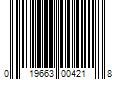 0 19663 00421 8